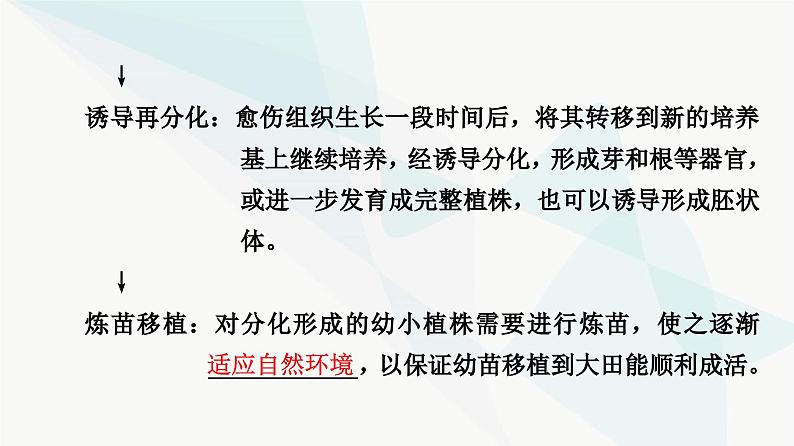 ↓

诱导再分化：愈伤组织生长一段时间后，将其转移到新的培养基上继续培养，经诱导分化，形成芽和根等器官，或进一步发育成完整植株，也可以诱导形成胚状体。

↓

炼苗移植：对分化形成的幼小植株需要进行炼苗，使之逐渐适应自然环境，以保证幼苗移植到大田能顺利成活。